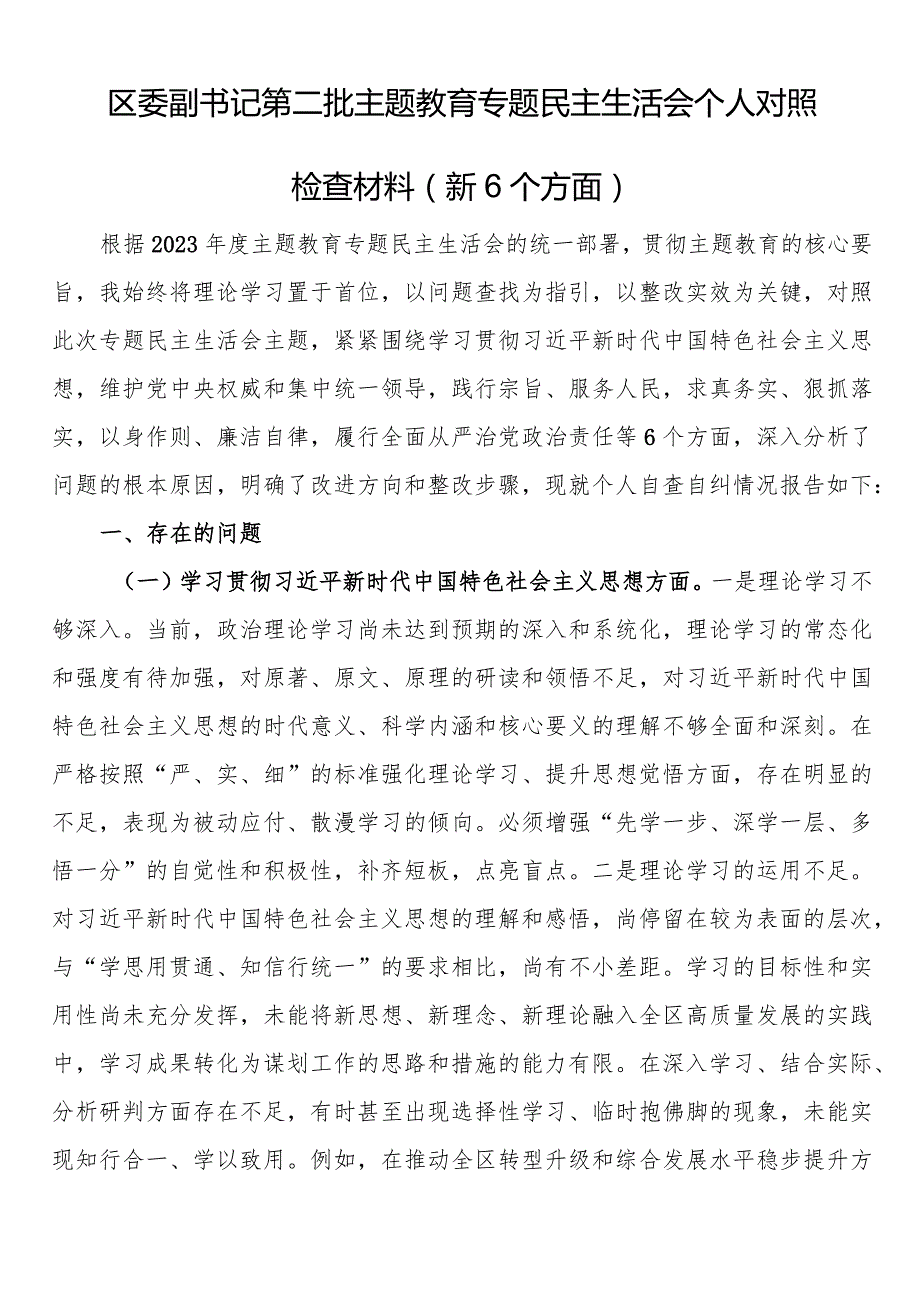 区委副书记第二批主题教育专题民主生活会个人对照检查材料（新6个方面）

根据2023年度主题教育专题民主生活会的统一部署，贯彻主题教育的核心要旨，我始终将理论学习置于首位，以问题查找为指引，以整改实效为关键，对照此次专题民主生活会主题，紧紧围绕学习贯彻习近平新时代中国特色社会主义思想，维护党中央权威和集中统一领导，践行宗旨、服务人民，求真务实、狠抓落实，以身作则、廉洁自律，履行全面从严治党政治责任等6个方面，深入分析了问题的根本原因，明确了改进方向和整改步骤，现就个人自查自纠情况报告如下：

一、存在的问题

（一）学习贯彻习近平新时代中国特色社会主义思想方面。一是理论学习不够深入。当前，政治理论学习尚未达到预期的深入和系统化，理论学习的常态化和强度有待加强，对原著、原文、原理的研读和领悟不足，对习近平新时代中国特色社会主义思想的时代意义、科学内涵和核心要义的理解不够全面和深刻。在严格按照“严、实、细”的标准强化理论学习、提升思想觉悟方面，存在明显的不足，表现为被动应付、散漫学习的倾向。必须增强“先学一步、深学一层、多悟一分”的自觉性和积极性，补齐短板，点亮盲点。二是理论学习的运用不足。对习近平新时代中国特色社会主义思想的理解和感悟，尚停留在较为表面的层次，与“学思用贯通、知信行统一”的要求相比，尚有不小差距。学习的目标性和实用性尚未充分发挥，未能将新思想、新理念、新理论融入全区高质量发展的实践中，学习成果转化为谋划工作的思路和措施的能力有限。在深入学习、结合实际、分析研判方面存在不足，有时甚至出现选择性学习、临时抱佛脚的现象，未能实现知行合一、学以致用。例如，在推动全区转型升级和综合发展水平稳步提升方